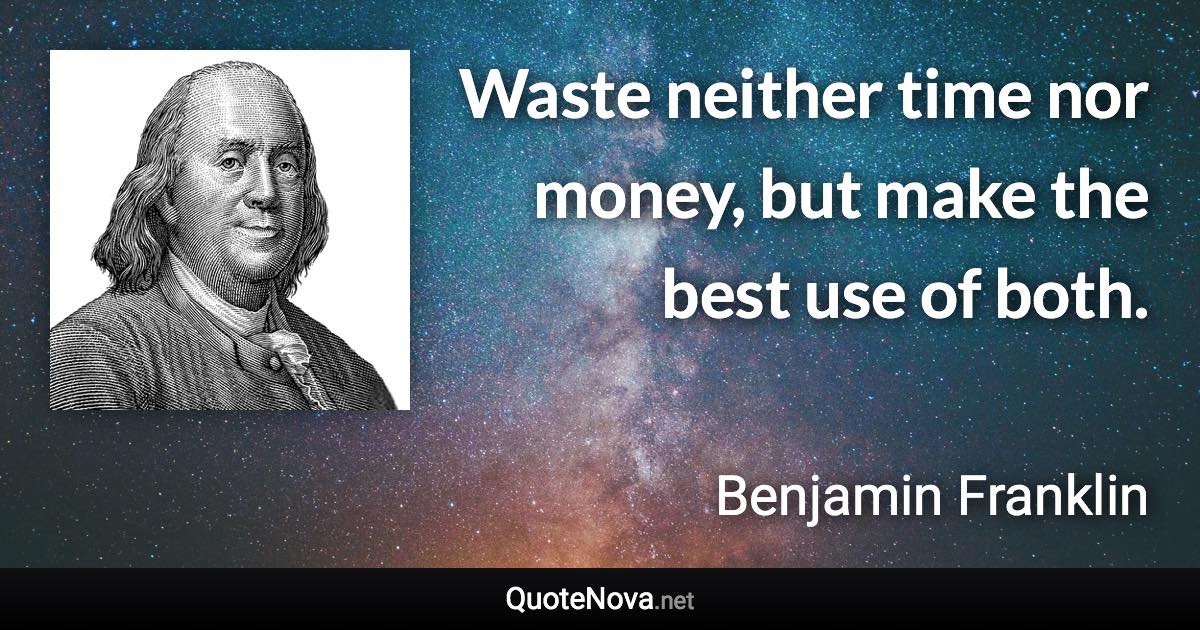 Waste neither time nor money, but make the best use of both.

Benjamin Franklin

QuoteNova.net